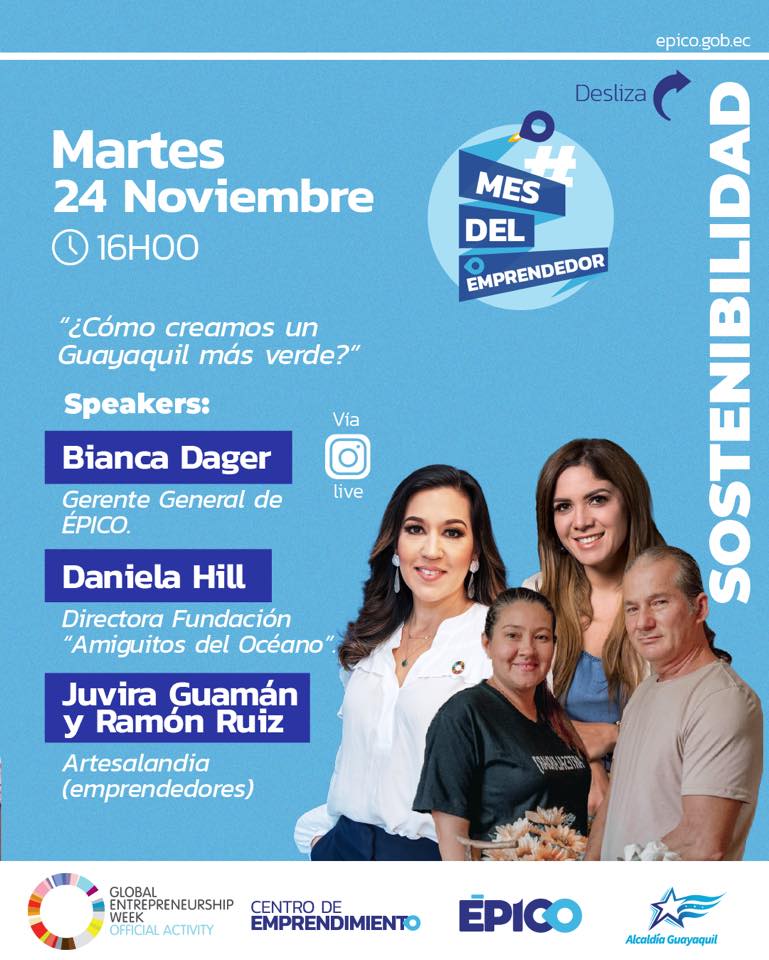 epico.gob.ec

Desliza

Martes
24 Noviembre
16H00

#
MES
DEL
EMPRENDEDOR

SOSTENIBILIDAD

"¿Cómo creamos un Guayaquil más verde?"

Speakers:

Vía
live

Bianca Dager
Gerente General de ÉPICO.

Daniela Hill
Directora Fundación "Amiguitos del Océano".

Juvira Guamán y Ramón Ruiz
Artesalandia (emprendedores)

GLOBAL
ENTREPRENEURSHIP
WEEK
OFFICIAL ACTIVITY

CENTRO DE
EMPRENDIMIENTO

ÉPICO

Alcaldía Guayaquil